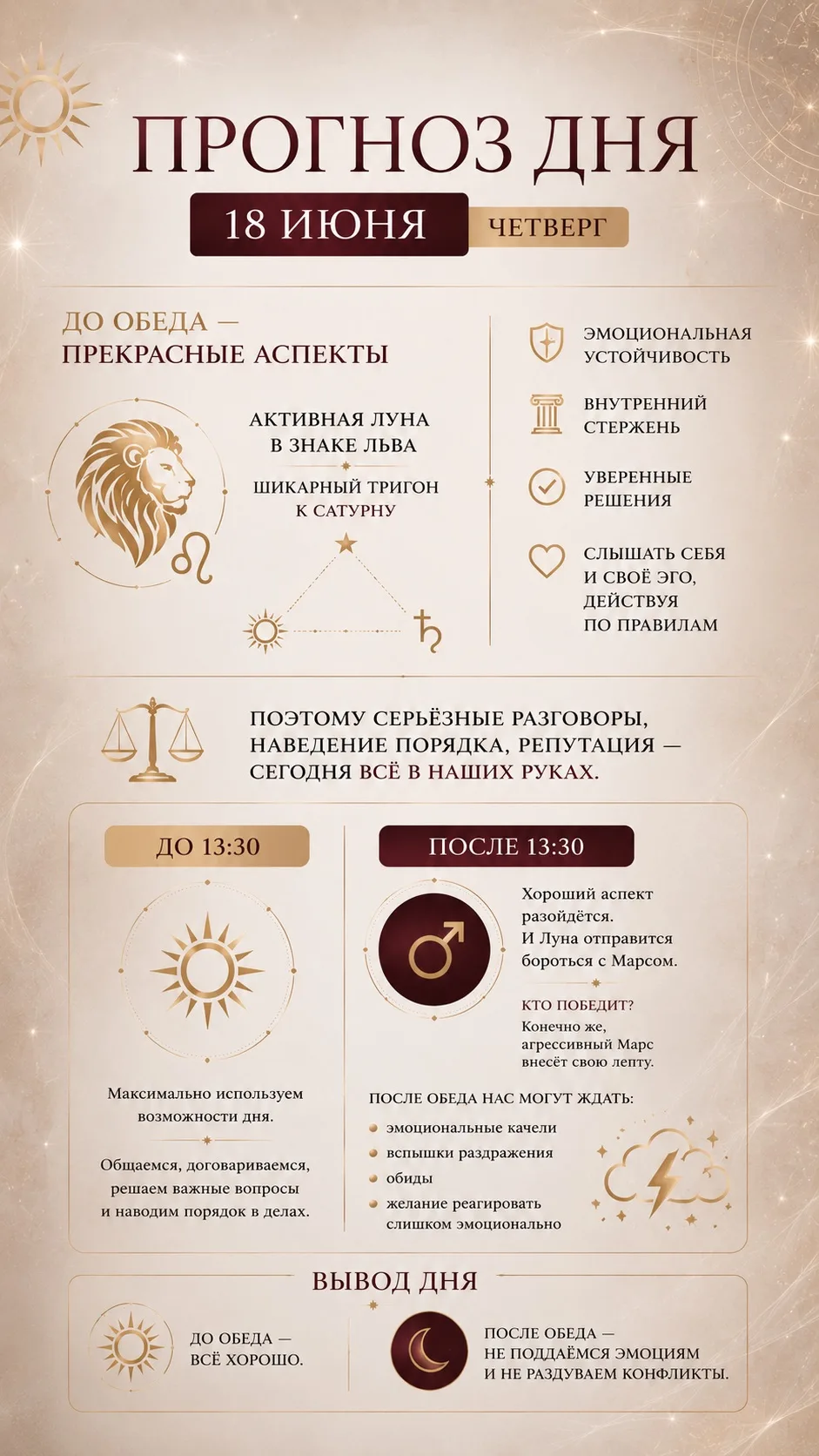 ПРОГНОЗ ДНЯ

18 ИЮНЯ ЧЕТВЕРГ

ДО ОБЕДА — ПРЕКРАСНЫЕ АСПЕКТЫ

АКТИВНАЯ ЛУНА В ЗНАКЕ ЛЬВА

ШИКАРНЫЙ ТРИГОН К САТУРНУ

ЭМОЦИОНАЛЬНАЯ УСТОЙЧИВОСТЬ

ВНУТРЕННИЙ СТЕРЖЕНЬ

УВЕРЕННЫЕ РЕШЕНИЯ

СЛЫШАТЬ СЕБЯ И СВОЁ ЭГО, ДЕЙСТВУЯ ПО ПРАВИЛАМ

ПОЭТОМУ СЕРЬЁЗНЫЕ РАЗГОВОРЫ, НАВЕДЕНИЕ ПОРЯДКА, РЕПУТАЦИЯ — СЕГОДНЯ ВСЁ В НАШИХ РУКАХ.

ДО 13:30

Максимально используем возможности дня.

Общаемся, договариваемся, решаем важные вопросы и наводим порядок в делах.

ПОСЛЕ 13:30

Хороший аспект разойдётся. И Луна отправится бороться с Марсом.

КТО ПОБЕДИТ?

Конечно же, агрессивный Марс внесёт свою лепту.

ПОСЛЕ ОБЕДА НАС МОГУТ ЖДАТЬ:

эмоциональные качели
вспышки раздражения
обиды
желание реагировать слишком эмоционально

ВЫВОД ДНЯ

ДО ОБЕДА — ВСЁ ХОРОШО.

ПОСЛЕ ОБЕДА — НЕ ПОДДАЁМСЯ ЭМОЦИЯМ И НЕ РАЗДУВАЕМ КОНФЛИКТЫ.